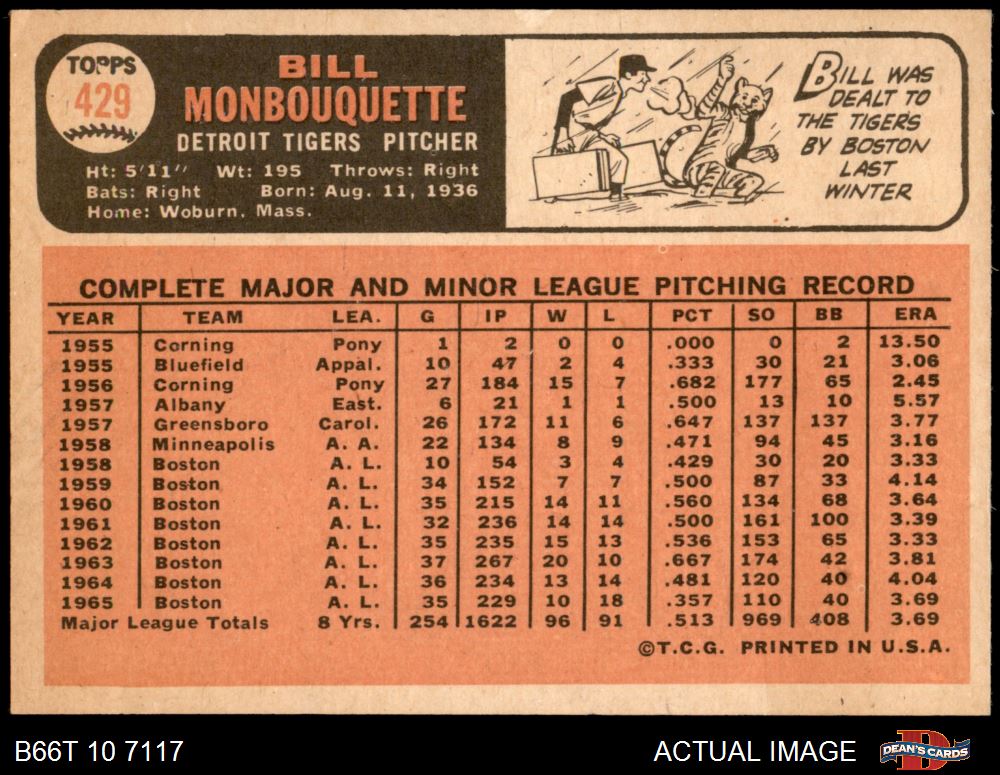 TOPPS
429

BILL
MONBOUQUETTE
DETROIT TIGERS PITCHER

Ht: 5'11" Wt: 195 Throws: Right
Bats: Right Born: Aug. 11, 1936
Home: Woburn, Mass.

BILL WAS DEALT TO THE TIGERS BY BOSTON LAST WINTER

COMPLETE MAJOR AND MINOR LEAGUE PITCHING RECORD

| YEAR | TEAM | LEA. | G | IP | W | L | PCT | SO | BB | ERA |
|---|---|---|---|---|---|---|---|---|---|---|
| 1955 | Corning | Pony | 1 | 2 | 0 | 0 | .000 | 0 | 2 | 13.50 |
| 1955 | Bluefield | Appal. | 10 | 47 | 2 | 4 | .333 | 30 | 21 | 3.06 |
| 1956 | Corning | Pony | 27 | 184 | 15 | 7 | .682 | 177 | 65 | 2.45 |
| 1957 | Albany | East. | 6 | 21 | 1 | 1 | .500 | 13 | 10 | 5.57 |
| 1957 | Greensboro | Carol. | 26 | 172 | 11 | 6 | .647 | 137 | 137 | 3.77 |
| 1958 | Minneapolis | A. A. | 22 | 134 | 8 | 9 | .471 | 94 | 45 | 3.16 |
| 1958 | Boston | A. L. | 10 | 54 | 3 | 4 | .429 | 30 | 20 | 3.33 |
| 1959 | Boston | A. L. | 34 | 152 | 7 | 7 | .500 | 87 | 33 | 4.14 |
| 1960 | Boston | A. L. | 35 | 215 | 14 | 11 | .560 | 134 | 68 | 3.64 |
| 1961 | Boston | A. L. | 32 | 236 | 14 | 14 | .500 | 161 | 100 | 3.39 |
| 1962 | Boston | A. L. | 35 | 235 | 15 | 13 | .536 | 153 | 65 | 3.33 |
| 1963 | Boston | A. L. | 37 | 267 | 20 | 10 | .667 | 174 | 42 | 3.81 |
| 1964 | Boston | A. L. | 36 | 234 | 13 | 14 | .481 | 120 | 40 | 4.04 |
| 1965 | Boston | A. L. | 35 | 229 | 10 | 18 | .357 | 110 | 40 | 3.69 |
| Major League Totals | | 8 Yrs. | 254 | 1622 | 96 | 91 | .513 | 969 | 408 | 3.69 |

©T.C.G. PRINTED IN U.S.A.

B66T 10 7117
ACTUAL IMAGE
DEAN'S CARDS